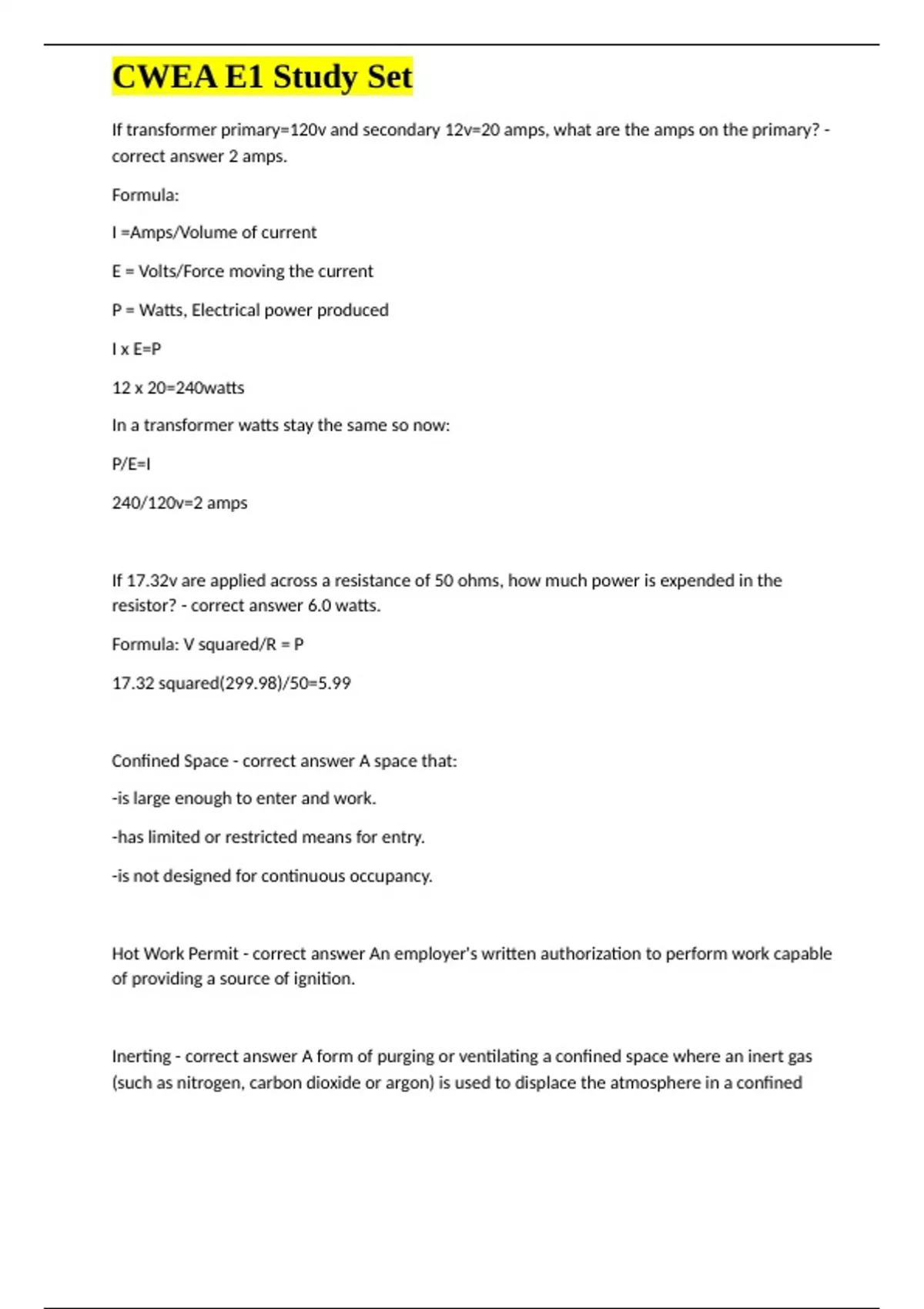 CWEA E1 Study Set

If transformer primary=120v and secondary 12v=20 amps, what are the amps on the primary? - correct answer 2 amps.

Formula:

I =Amps/Volume of current

E = Volts/Force moving the current

P = Watts, Electrical power produced

I x E=P

12 x 20=240watts

In a transformer watts stay the same so now:

P/E=I

240/120v=2 amps

If 17.32v are applied across a resistance of 50 ohms, how much power is expended in the resistor? - correct answer 6.0 watts.

Formula: V squared/R = P

17.32 squared(299.98)/50=5.99

Confined Space - correct answer A space that:

-is large enough to enter and work.

-has limited or restricted means for entry.

-is not designed for continuous occupancy.

Hot Work Permit - correct answer An employer's written authorization to perform work capable of providing a source of ignition.

Inerting - correct answer A form of purging or ventilating a confined space where an inert gas (such as nitrogen, carbon dioxide or argon) is used to displace the atmosphere in a confined